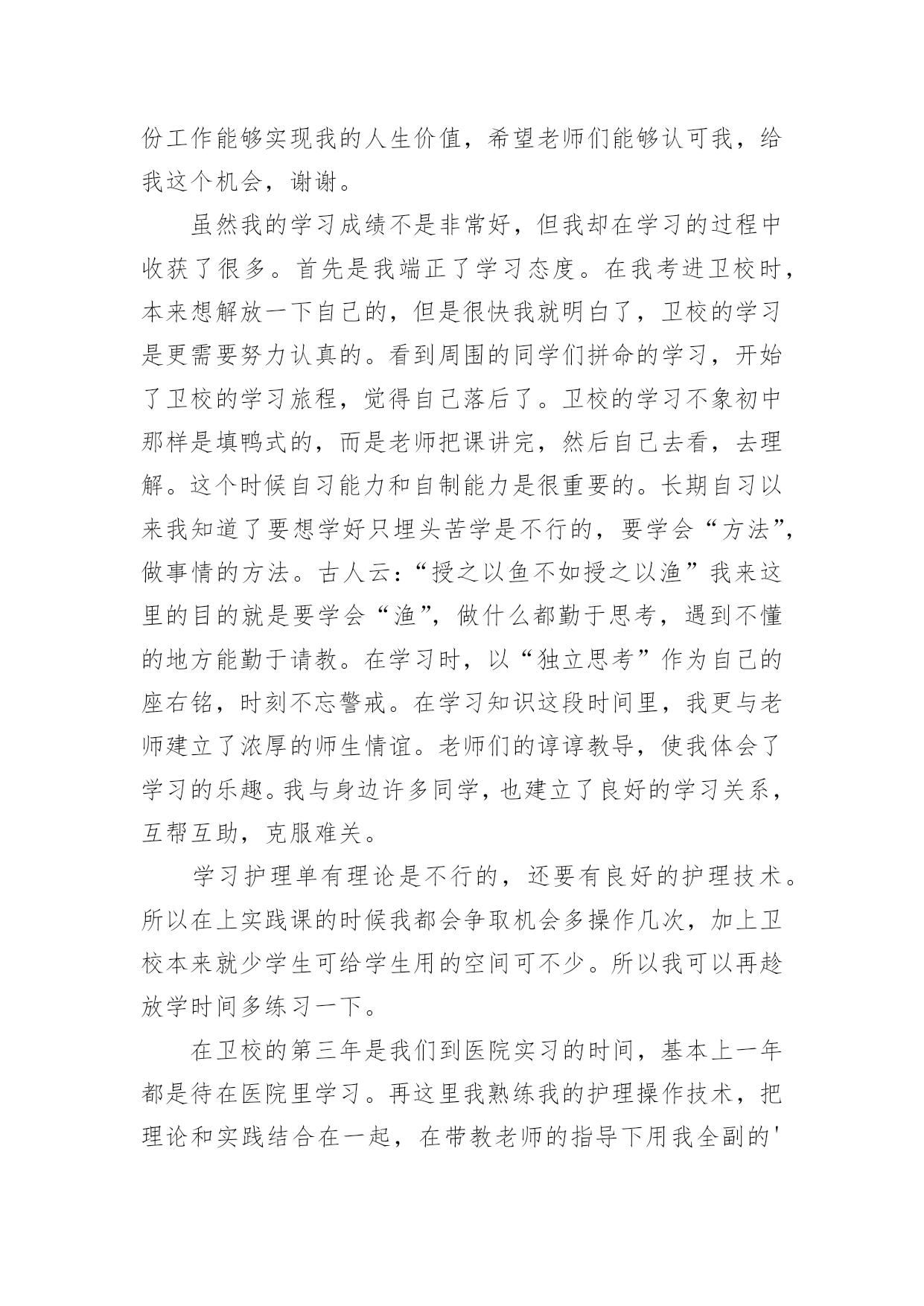 份工作能够实现我的人生价值，希望老师们能够认可我，给我这个机会，谢谢。

虽然我的学习成绩不是非常好，但我却在学习的过程中收获了很多。首先是我端正了学习态度。在我考进卫校时，本来想解放一下自己的，但是很快我就明白了，卫校的学习是更需要努力认真的。看到周围的同学们拼命的学习，开始了卫校的学习旅程，觉得自己落后了。卫校的学习不象初中那样是填鸭式的，而是老师把课讲完，然后自己去看，去理解。这个时候自习能力和自制能力是很重要的。长期自习以来我知道了要想学好只埋头苦学是不行的，要学会“方法”，做事情的方法。古人云：“授之以鱼不如授之以渔”我来这里的目的就是要学会“渔”，做什么都勤于思考，遇到不懂的地方能勤于请教。在学习时，以“独立思考”作为自己的座右铭，时刻不忘警戒。在学习知识这段时间里，我更与老师建立了浓厚的师生情谊。老师们的谆谆教导，使我体会了学习的乐趣。我与身边许多同学，也建立了良好的学习关系，互帮互助，克服难关。

学习护理单有理论是不行的，还要有良好的护理技术。所以在上实践课的时候我都会争取机会多操作几次，加上卫校本来就少学生可给学生用的空间可不少。所以我可以再趁放学时间多练习一下。

在卫校的第三年是我们到医院实习的时间，基本上一年都是待在医院里学习。再这里我熟练我的护理操作技术，把理论和实践结合在一起，在带教老师的指导下用我全副的'